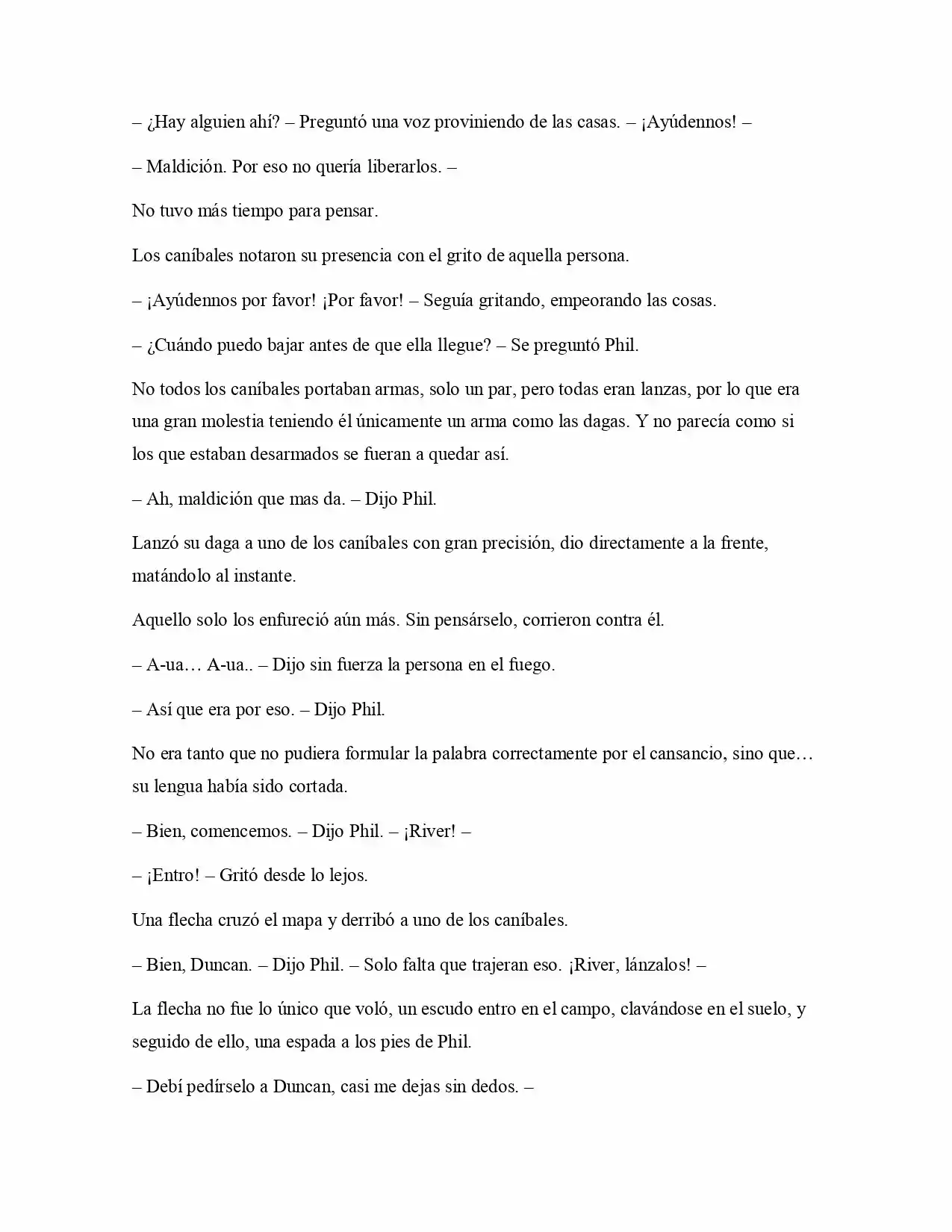 – ¿Hay alguien ahí? – Preguntó una voz proviniendo de las casas. – ¡Ayúdennos! –

– Maldición. Por eso no quería liberarlos. –

No tuvo más tiempo para pensar.

Los caníbales notaron su presencia con el grito de aquella persona.

– ¡Ayúdennos por favor! ¡Por favor! – Seguía gritando, empeorando las cosas.

– ¿Cuándo puedo bajar antes de que ella llegue? – Se preguntó Phil.

No todos los caníbales portaban armas, solo un par, pero todas eran lanzas, por lo que era una gran molestia teniendo él únicamente un arma como las dagas. Y no parecía como si los que estaban desarmados se fueran a quedar así.

– Ah, maldición que mas da. – Dijo Phil.

Lanzó su daga a uno de los caníbales con gran precisión, dio directamente a la frente, matándolo al instante.

Aquello solo los enfureció aún más. Sin pensárselo, corrieron contra él.

– A-ua… A-ua.. – Dijo sin fuerza la persona en el fuego.

– Así que era por eso. – Dijo Phil.

No era tanto que no pudiera formular la palabra correctamente por el cansancio, sino que… su lengua había sido cortada.

– Bien, comencemos. – Dijo Phil. – ¡River! –

– ¡Entro! – Gritó desde lo lejos.

Una flecha cruzó el mapa y derribó a uno de los caníbales.

– Bien, Duncan. – Dijo Phil. – Solo falta que trajeran eso. ¡River, lánzalos! –

La flecha no fue lo único que voló, un escudo entro en el campo, clavándose en el suelo, y seguido de ello, una espada a los pies de Phil.

– Debí pedírselo a Duncan, casi me dejas sin dedos. –